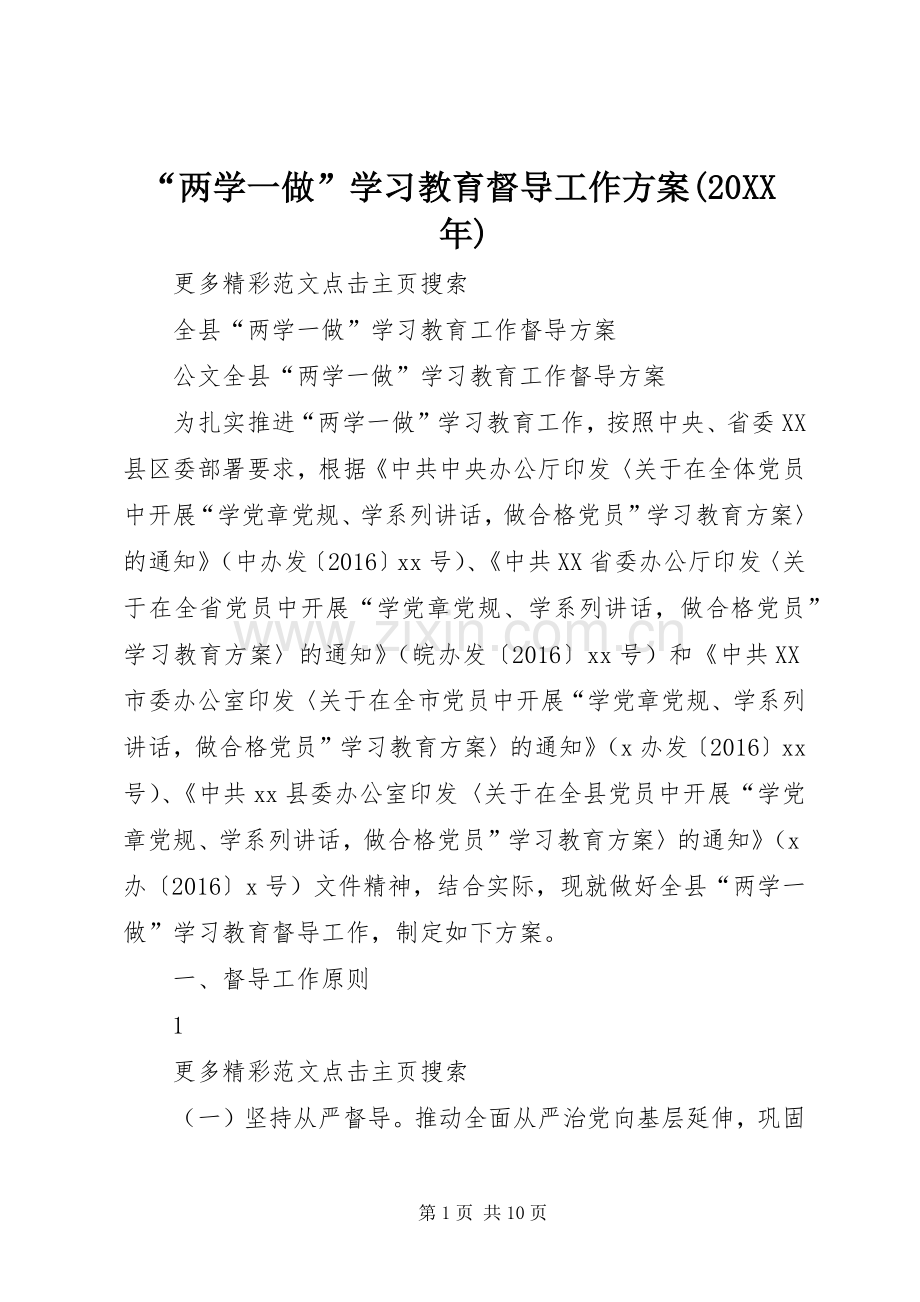 “两学一做”学习教育督导工作方案(20XX年)

更多精彩范文点击主页搜索

全县“两学一做”学习教育工作督导方案

公文全县“两学一做”学习教育工作督导方案

为扎实推进“两学一做”学习教育工作，按照中央、省委XX县区委部署要求，根据《中共中央办公厅印发〈关于在全体党员中开展“学党章党规、学系列讲话，做合格党员”学习教育方案〉的通知》（中办发〔2016〕xx号）、《中共XX省委办公厅印发〈关于在全省党员中开展“学党章党规、学系列讲话，做合格党员”学习教育方案〉的通知》（皖办发〔2016〕xx号）和《中共XX市委办公室印发〈关于在全市党员中开展“学党章党规、学系列讲话，做合格党员”学习教育方案〉的通知》（x办发〔2016〕xx号）、《中共xx县委办公室印发〈关于在全县党员中开展“学党章党规、学系列讲话，做合格党员”学习教育方案〉的通知》（x办〔2016〕x号）文件精神，结合实际，现就做好全县“两学一做”学习教育督导工作，制定如下方案。

一、督导工作原则

1

更多精彩范文点击主页搜索

（一）坚持从严督导。推动全面从严治党向基层延伸，巩固

第1页 共10页

www.zixin.com.cn